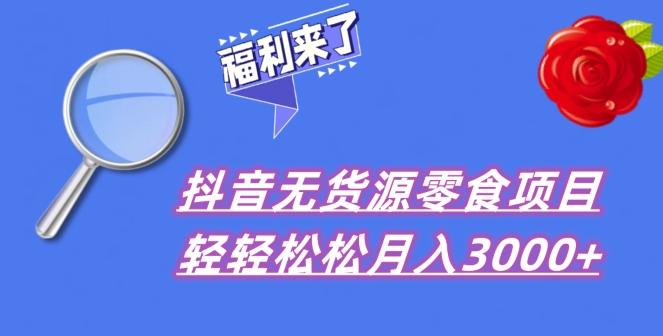 福利来了

抖音无货源零食项目
轻轻松松月入3000+